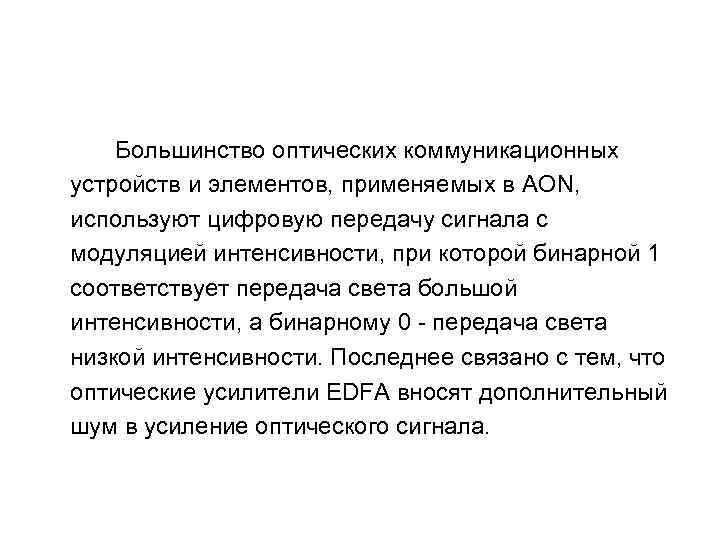 Большинство оптических коммуникационных устройств и элементов, применяемых в AON, используют цифровую передачу сигнала с модуляцией интенсивности, при которой бинарной 1 соответствует передача света большой интенсивности, а бинарному 0 - передача света низкой интенсивности. Последнее связано с тем, что оптические усилители EDFA вносят дополнительный шум в усиление оптического сигнала.